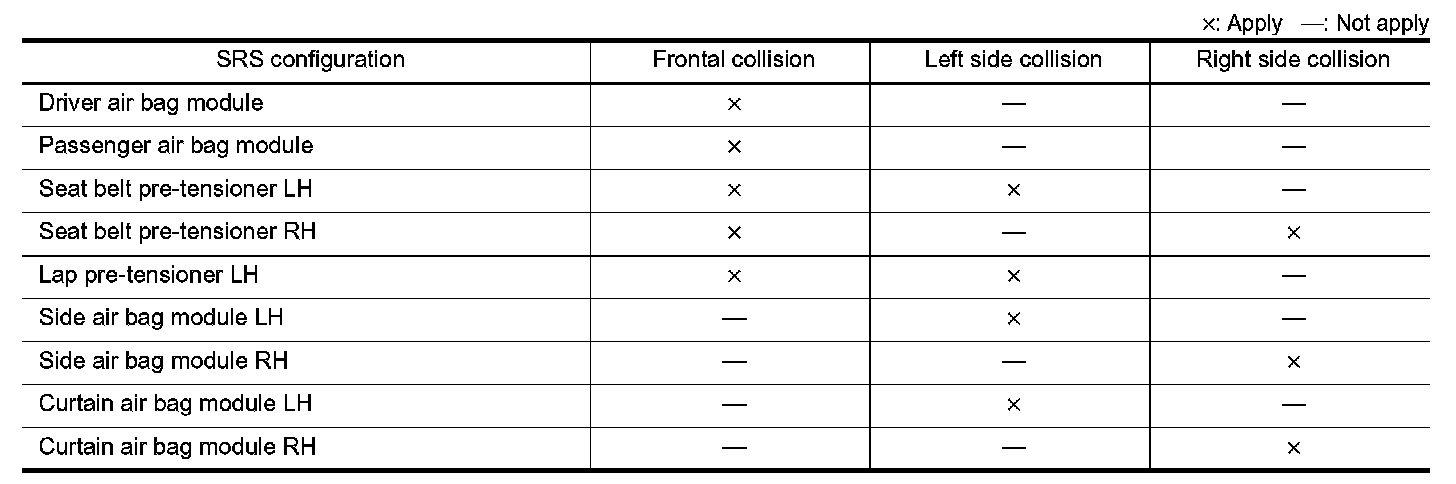 ×: Apply —: Not apply

| SRS configuration | Frontal collision | Left side collision | Right side collision |
|---|---|---|---|
| Driver air bag module | × | — | — |
| Passenger air bag module | × | — | — |
| Seat belt pre-tensioner LH | × | × | — |
| Seat belt pre-tensioner RH | × | — | × |
| Lap pre-tensioner LH | × | × | — |
| Side air bag module LH | — | × | — |
| Side air bag module RH | — | — | × |
| Curtain air bag module LH | — | × | — |
| Curtain air bag module RH | — | — | × |